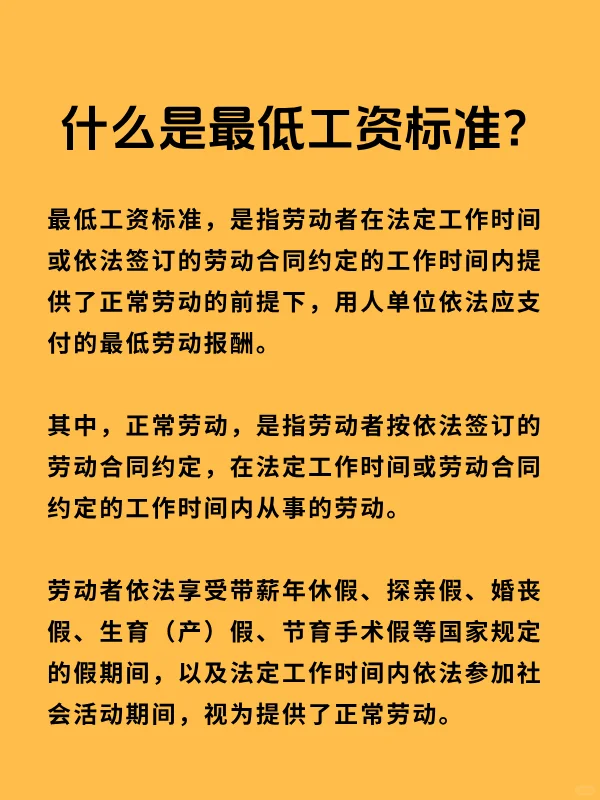 什么是最低工资标准？

最低工资标准，是指劳动者在法定工作时间或依法签订的劳动合同约定的工作时间内提供了正常劳动的前提下，用人单位依法应支付的最低劳动报酬。

其中，正常劳动，是指劳动者按依法签订的劳动合同约定，在法定工作时间或劳动合同约定的工作时间内从事的劳动。

劳动者依法享受带薪年休假、探亲假、婚丧假、生育（产）假、节育手术假等国家规定的假期间，以及法定工作时间内依法参加社会活动期间，视为提供了正常劳动。